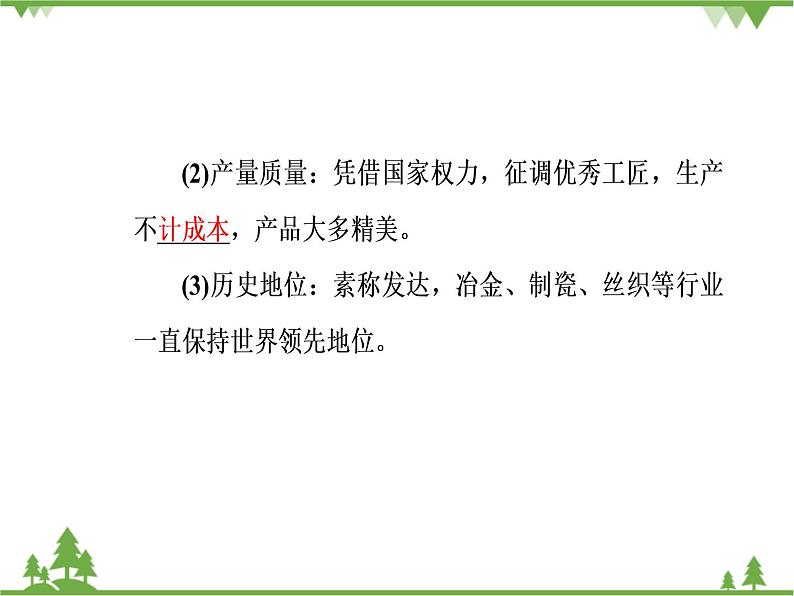 (2)产量质量：凭借国家权力，征调优秀工匠，生产不计成本，产品大多精美。

(3)历史地位：素称发达，冶金、制瓷、丝织等行业一直保持世界领先地位。